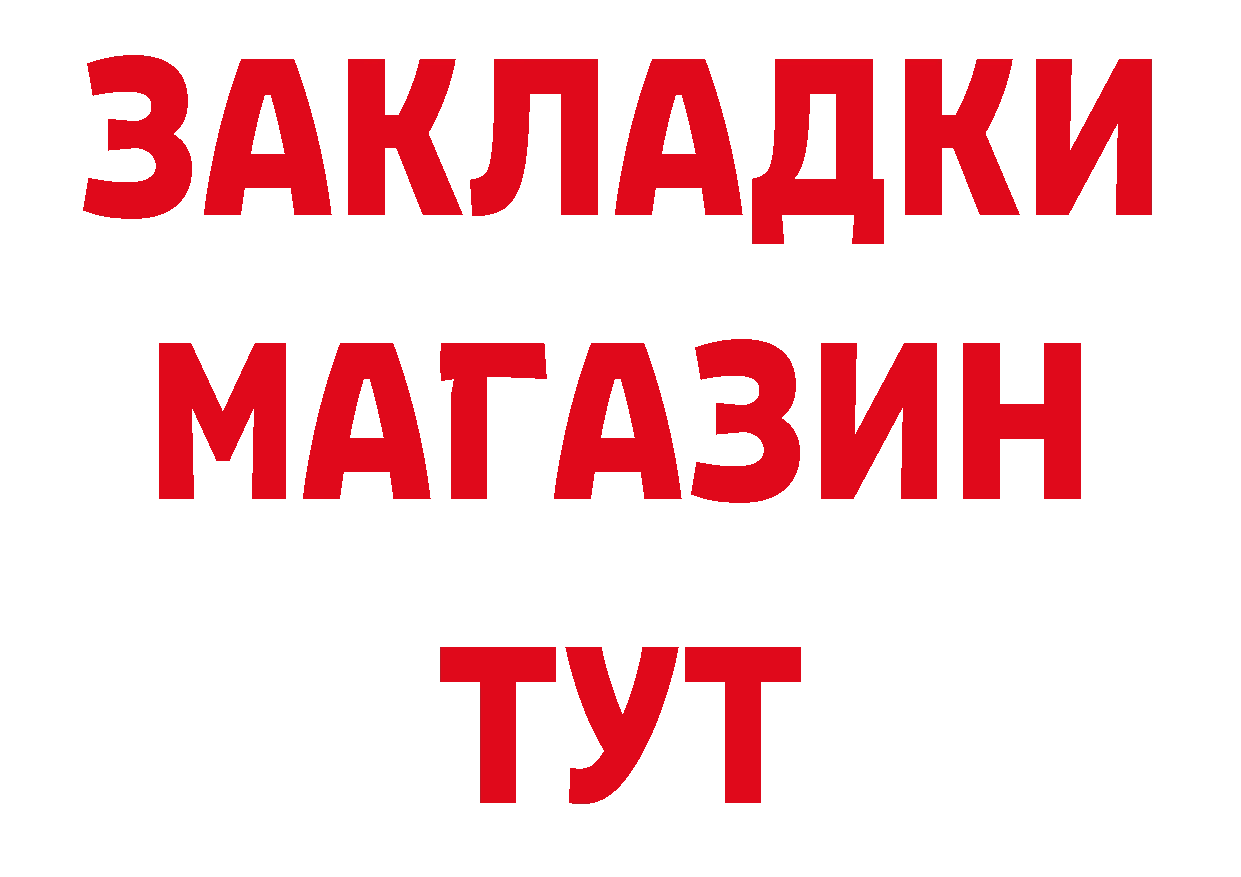 ЗАКЛАДКИ
МАГАЗИН
ТУТ